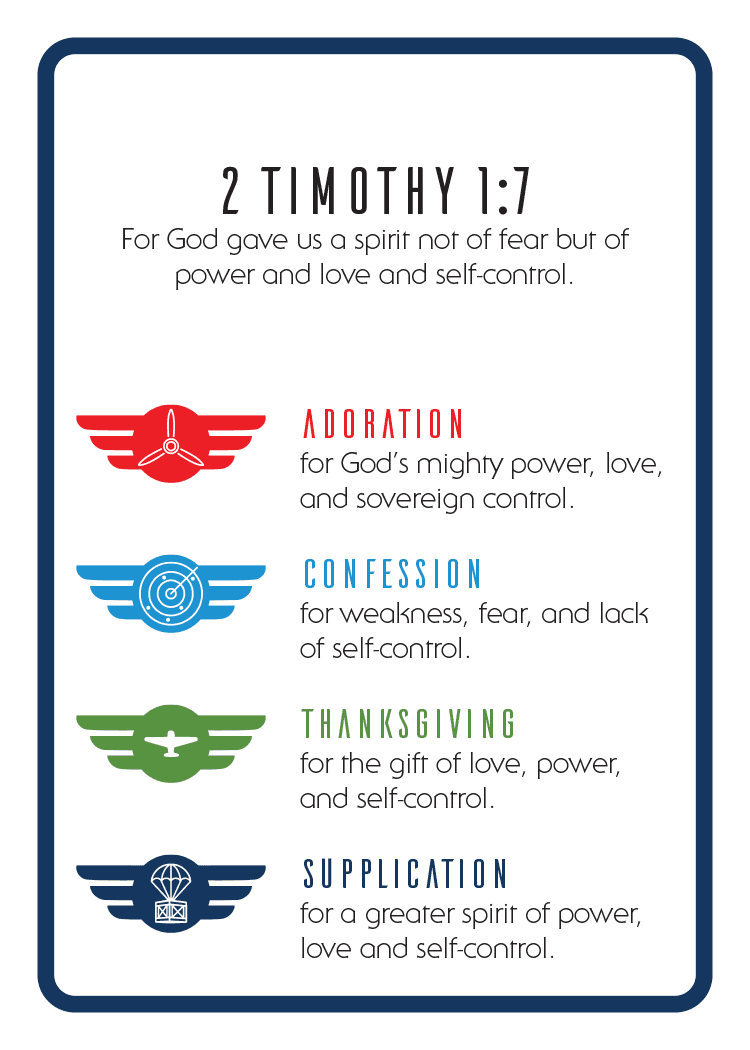 2 TIMOTHY 1:7

For God gave us a spirit not of fear but of power and love and self-control.

ADORATION
for God's mighty power, love, and sovereign control.

CONFESSION
for weakness, fear, and lack of self-control.

THANKSGIVING
for the gift of love, power, and self-control.

SUPPLICATION
for a greater spirit of power, love and self-control.